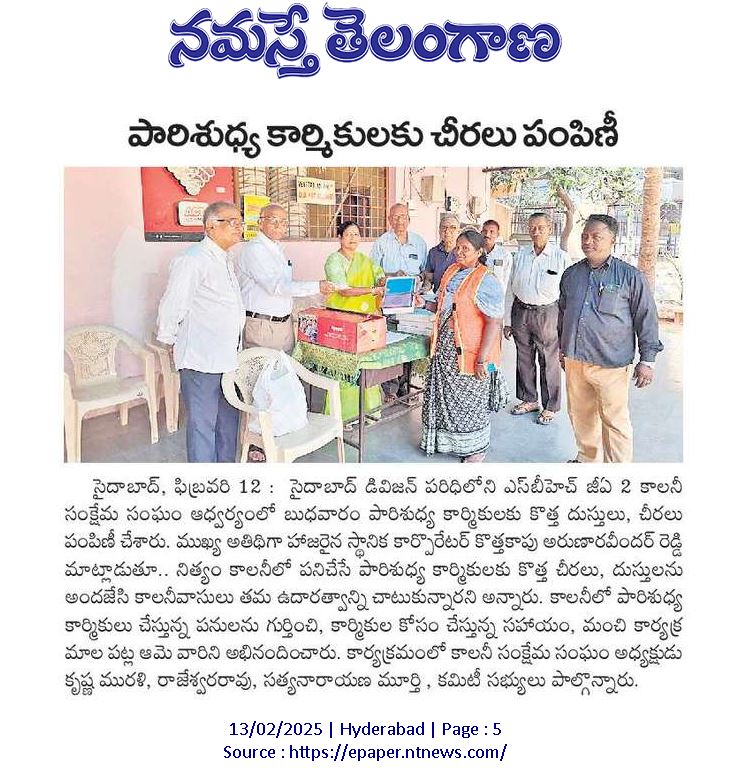 నమస్తే తెలంగాణ

పారిశుధ్య కార్మికులకు చీరలు పంపిణీ

సైదాబాద్, ఫిబ్రవరి 12 : సైదాబాద్ డివిజన్ పరిధిలోని ఎస్‌బీహెచ్ జీఏ 2 కాలనీ సంక్షేమ సంఘం ఆధ్వర్యంలో బుధవారం పారిశుధ్య కార్మికులకు కొత్త దుస్తులు, చీరలు పంపిణీ చేశారు. ముఖ్య అతిథిగా హాజరైన స్థానిక కార్పొరేటర్ కొత్తకాపు అరుణారవీందర్ రెడ్డి మాట్లాడుతూ.. నిత్యం కాలనీలో పనిచేసే పారిశుధ్య కార్మికులకు కొత్త చీరలు, దుస్తులను అందజేసి కాలనీవాసులు తమ ఉదారత్వాన్ని చాటుకున్నారని అన్నారు. కాలనీలో పారిశుధ్య కార్మికులు చేస్తున్న పనులను గుర్తించి, కార్మికుల కోసం చేస్తున్న సహాయం, మంచి కార్యక్రమాల పట్ల ఆమె వారిని అభినందించారు. కార్యక్రమంలో కాలనీ సంక్షేమ సంఘం అధ్యక్షుడు కృష్ణ మురళి, రాజేశ్వరరావు, సత్యనారాయణ మూర్తి , కమిటీ సభ్యులు పాల్గొన్నారు.

13/02/2025 | Hyderabad | Page : 5
Source : https://epaper.ntnews.com/